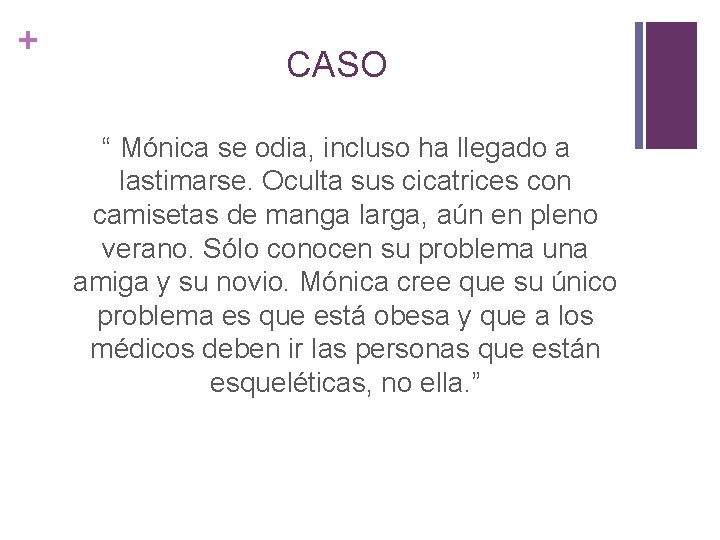 +

CASO

“ Mónica se odia, incluso ha llegado a lastimarse. Oculta sus cicatrices con camisetas de manga larga, aún en pleno verano. Sólo conocen su problema una amiga y su novio. Mónica cree que su único problema es que está obesa y que a los médicos deben ir las personas que están esqueléticas, no ella.”